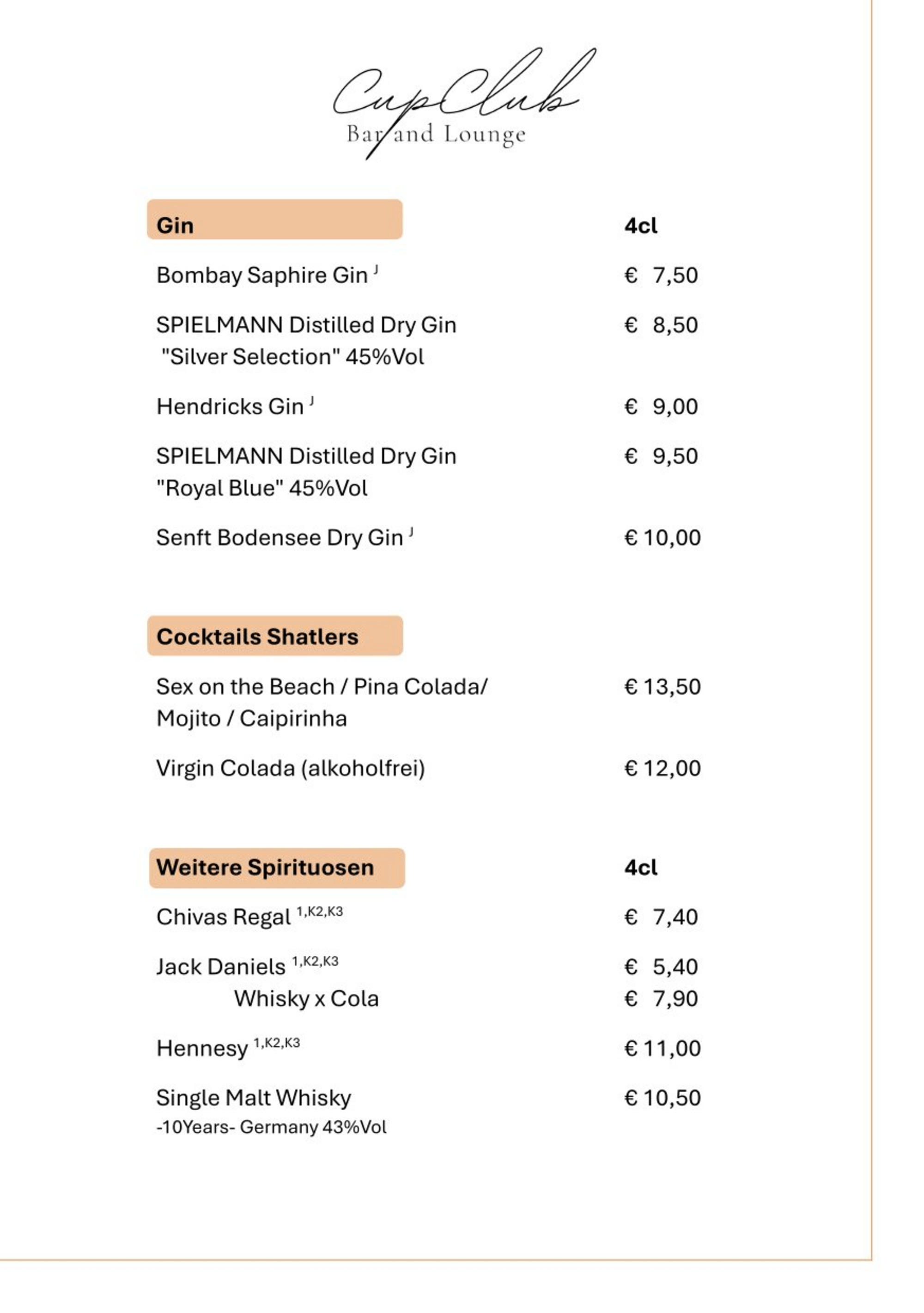 CupClub
Bar and Lounge

Gin 4cl

Bombay Saphire Gin $^{J}$ € 7,50

SPIELMANN Distilled Dry Gin "Silver Selection" 45%Vol € 8,50

Hendricks Gin $^{J}$ € 9,00

SPIELMANN Distilled Dry Gin "Royal Blue" 45%Vol € 9,50

Senft Bodensee Dry Gin $^{J}$ € 10,00

Cocktails Shatlers

Sex on the Beach / Pina Colada/ Mojito / Caipirinha € 13,50

Virgin Colada (alkoholfrei) € 12,00

Weitere Spirituosen 4cl

Chivas Regal $^{1,K2,K3}$ € 7,40

Jack Daniels $^{1,K2,K3}$ € 5,40
Whisky x Cola € 7,90

Hennesy $^{1,K2,K3}$ € 11,00

Single Malt Whisky € 10,50
-10Years- Germany 43%Vol